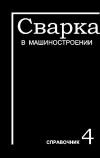 Сварка
В МАШИНОСТРОЕНИИ

СПРАВОЧНИК 4